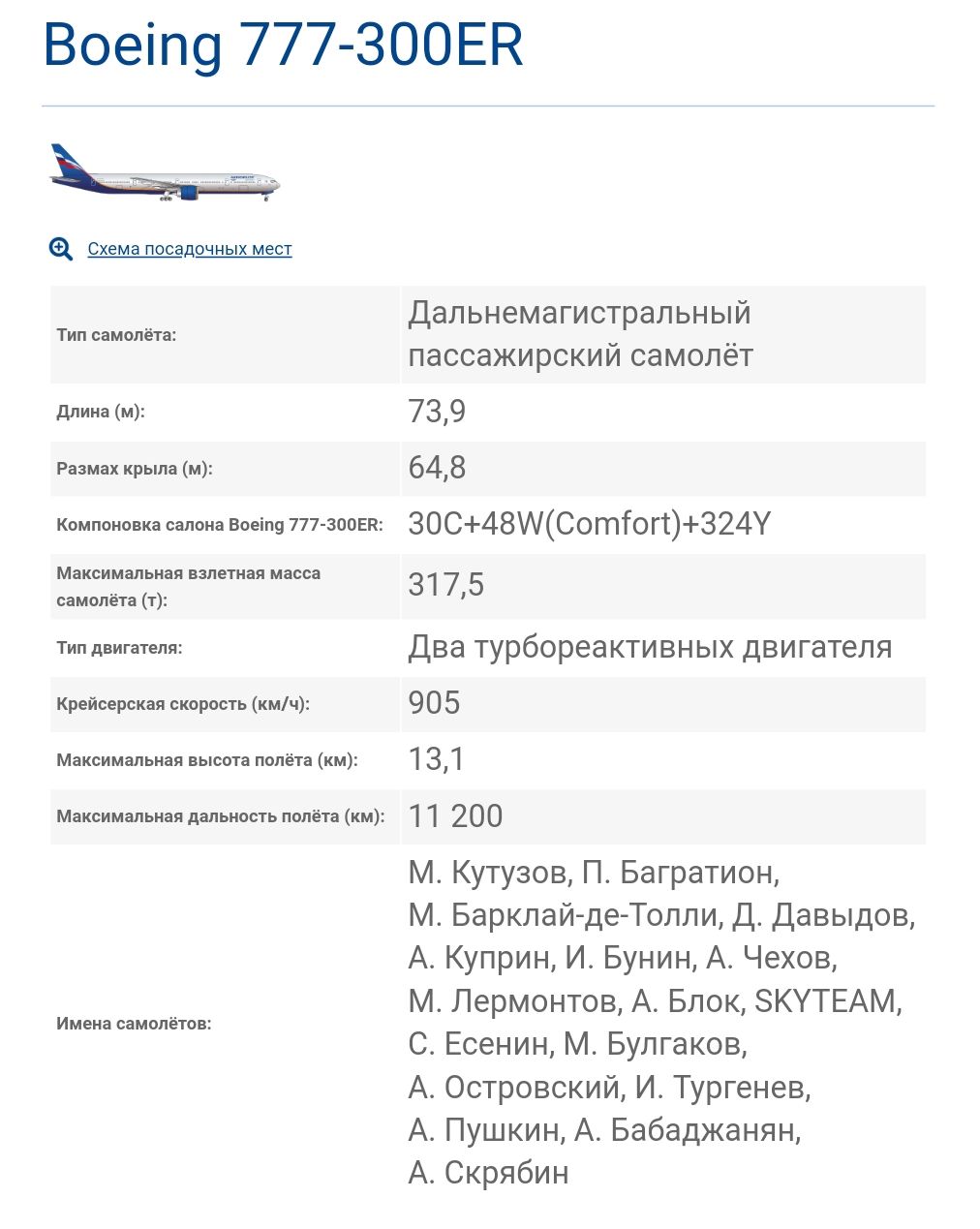 Boeing 777-300ER

Схема посадочных мест

| Тип самолёта: | Дальнемагистральный пассажирский самолёт |
|---|---|
| Длина (м): | 73,9 |
| Размах крыла (м): | 64,8 |
| Компоновка салона Boeing 777-300ER: | 30C+48W(Comfort)+324Y |
| Максимальная взлетная масса самолёта (т): | 317,5 |
| Тип двигателя: | Два турбореактивных двигателя |
| Крейсерская скорость (км/ч): | 905 |
| Максимальная высота полёта (км): | 13,1 |
| Максимальная дальность полёта (км): | 11 200 |
| Имена самолётов: | М. Кутузов, П. Багратион, М. Барклай-де-Толли, Д. Давыдов, А. Куприн, И. Бунин, А. Чехов, М. Лермонтов, А. Блок, SKYTEAM, С. Есенин, М. Булгаков, А. Островский, И. Тургенев, А. Пушкин, А. Бабаджанян, А. Скрябин |